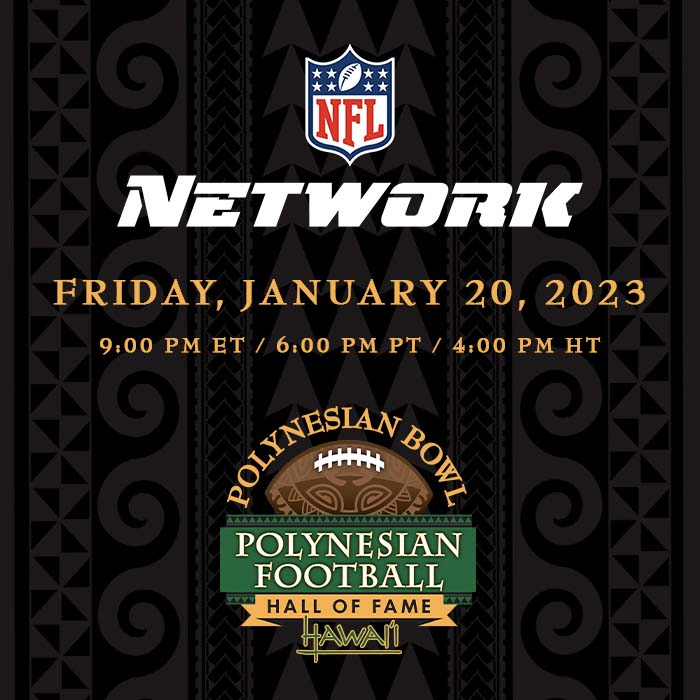 NFL
NETWORK

FRIDAY, JANUARY 20, 2023

9:00 PM ET / 6:00 PM PT / 4:00 PM HT

POLYNESIAN BOWL
POLYNESIAN FOOTBALL
HALL OF FAME
HAWAI'I